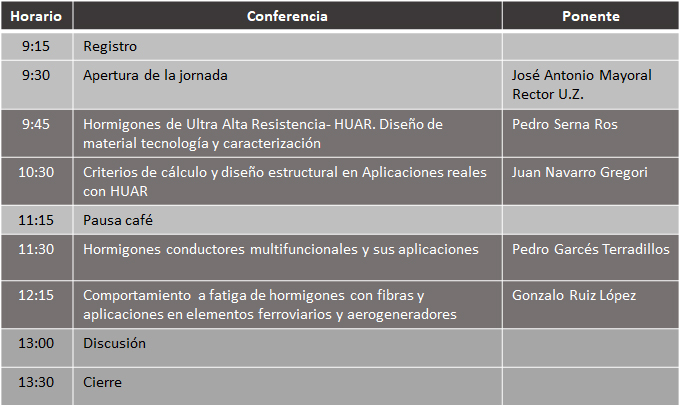 | Horario | Conferencia | Ponente |
|---|---|---|
| 9:15 | Registro | |
| 9:30 | Apertura de la jornada | José Antonio Mayoral Rector U.Z. |
| 9:45 | Hormigones de Ultra Alta Resistencia- HUAR. Diseño de material tecnología y caracterización | Pedro Serna Ros |
| 10:30 | Criterios de cálculo y diseño estructural en Aplicaciones reales con HUAR | Juan Navarro Gregori |
| 11:15 | Pausa café | |
| 11:30 | Hormigones conductores multifuncionales y sus aplicaciones | Pedro Garcés Terradillos |
| 12:15 | Comportamiento a fatiga de hormigones con fibras y aplicaciones en elementos ferroviarios y aerogeneradores | Gonzalo Ruiz López |
| 13:00 | Discusión | |
| 13:30 | Cierre | |